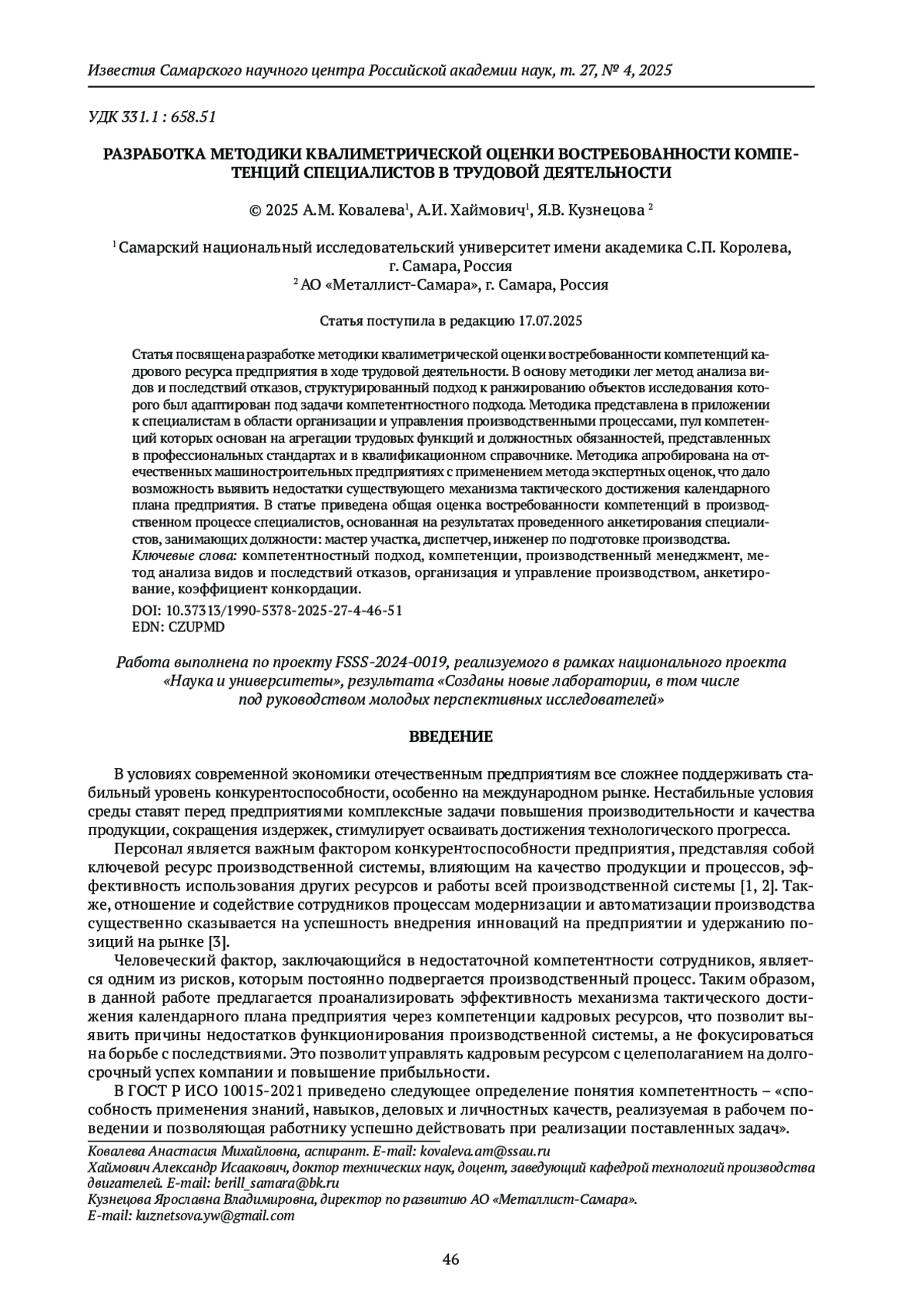 Известия Самарского научного центра Российской академии наук, т. 27, № 4, 2025

УДК 331.1 : 658.51

РАЗРАБОТКА МЕТОДИКИ КВАЛИМЕТРИЧЕСКОЙ ОЦЕНКИ ВОСТРЕБОВАННОСТИ КОМПЕТЕНЦИЙ СПЕЦИАЛИСТОВ В ТРУДОВОЙ ДЕЯТЕЛЬНОСТИ

© 2025 А.М. Ковалева$^1$, А.И. Хаймович$^1$, Я.В. Кузнецова $^2$

$^1$ Самарский национальный исследовательский университет имени академика С.П. Королева, г. Самара, Россия
$^2$ АО «Металлист-Самара», г. Самара, Россия

Статья поступила в редакцию 17.07.2025

Статья посвящена разработке методики квалиметрической оценки востребованности компетенций кадрового ресурса предприятия в ходе трудовой деятельности. В основу методики лег метод анализа видов и последствий отказов, структурированный подход к ранжированию объектов исследования которого был адаптирован под задачи компетентностного подхода. Методика представлена в приложении к специалистам в области организации и управления производственными процессами, пул компетенций которых основан на агрегации трудовых функций и должностных обязанностей, представленных в профессиональных стандартах и в квалификационном справочнике. Методика апробирована на отечественных машиностроительных предприятиях с применением метода экспертных оценок, что дало возможность выявить недостатки существующего механизма тактического достижения календарного плана предприятия. В статье приведена общая оценка востребованности компетенций в производственном процессе специалистов, основанная на результатах проведенного анкетирования специалистов, занимающих должности: мастер участка, диспетчер, инженер по подготовке производства.
Ключевые слова: компетентностный подход, компетенции, производственный менеджмент, метод анализа видов и последствий отказов, организация и управление производством, анкетирование, коэффициент конкордации.
DOI: 10.37313/1990-5378-2025-27-4-46-51
EDN: CZUPMD

Работа выполнена по проекту FSSS-2024-0019, реализуемого в рамках национального проекта «Наука и университеты», результата «Созданы новые лаборатории, в том числе под руководством молодых перспективных исследователей»

ВВЕДЕНИЕ

В условиях современной экономики отечественным предприятиям все сложнее поддерживать стабильный уровень конкурентоспособности, особенно на международном рынке. Нестабильные условия среды ставят перед предприятиями комплексные задачи повышения производительности и качества продукции, сокращения издержек, стимулирует осваивать достижения технологического прогресса.

Персонал является важным фактором конкурентоспособности предприятия, представляя собой ключевой ресурс производственной системы, влияющим на качество продукции и процессов, эффективность использования других ресурсов и работы всей производственной системы [1, 2]. Также, отношение и содействие сотрудников процессам модернизации и автоматизации производства существенно сказывается на успешность внедрения инноваций на предприятии и удержанию позиций на рынке [3].

Человеческий фактор, заключающийся в недостаточной компетентности сотрудников, является одним из рисков, которым постоянно подвергается производственный процесс. Таким образом, в данной работе предлагается проанализировать эффективность механизма тактического достижения календарного плана предприятия через компетенции кадровых ресурсов, что позволит выявить причины недостатков функционирования производственной системы, а не фокусироваться на борьбе с последствиями. Это позволит управлять кадровым ресурсом с целеполаганием на долгосрочный успех компании и повышение прибыльности.

В ГОСТ Р ИСО 10015-2021 приведено следующее определение понятия компетентность – «способность применения знаний, навыков, деловых и личностных качеств, реализуемая в рабочем поведении и позволяющая работнику успешно действовать при реализации поставленных задач».

Ковалева Анастасия Михайловна, аспирант. E-mail: kovaleva.am@ssau.ru
Хаймович Александр Исаакович, доктор технических наук, доцент, заведующий кафедрой технологий производства двигателей. E-mail: berill_samara@bk.ru
Кузнецова Ярославна Владимировна, директор по развитию АО «Металлист-Самара». E-mail: kuznetsova.yw@gmail.com

46